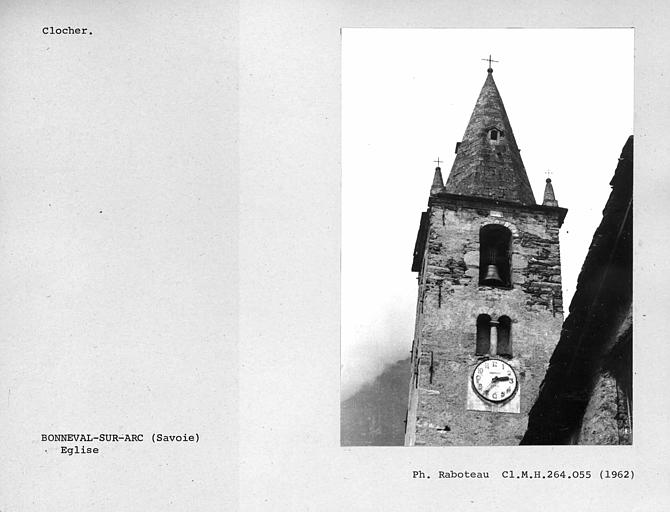 Clocher.

BONNEVAL-SUR-ARC (Savoie)
Eglise

Ph. Raboteau Cl.M.H.264.055 (1962)